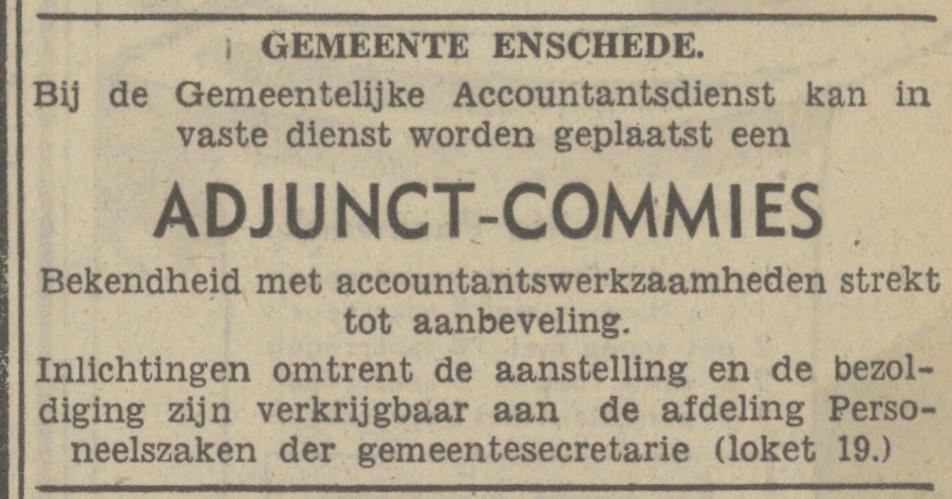 GEMEENTE ENSCHEDE.

Bij de Gemeentelijke Accountantsdienst kan in vaste dienst worden geplaatst een

ADJUNCT-COMMIES

Bekendheid met accountantswerkzaamheden strekt tot aanbeveling.

Inlichtingen omtrent de aanstelling en de bezoldiging zijn verkrijgbaar aan de afdeling Personeelszaken der gemeentesecretarie (loket 19.)